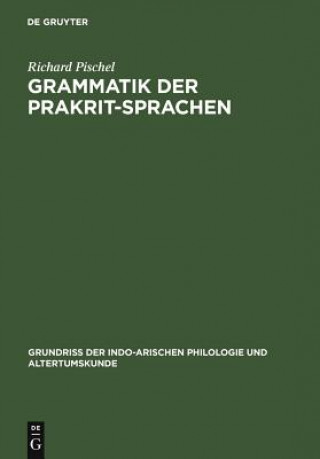 DE GRUYTER

Richard Pischel

GRAMMATIK DER PRAKRIT-SPRACHEN

GRUNDRISS DER INDO-ARISCHEN PHILOLOGIE UND ALTERTUMSKUNDE

DE G